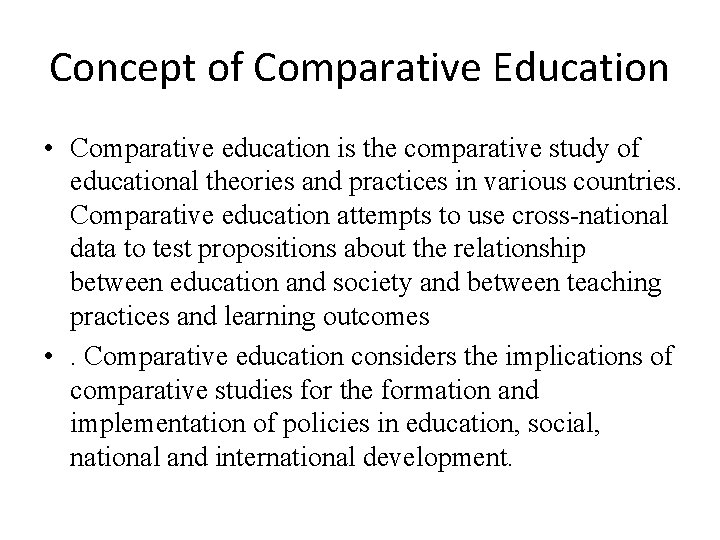 Concept of Comparative Education

• Comparative education is the comparative study of educational theories and practices in various countries. Comparative education attempts to use cross-national data to test propositions about the relationship between education and society and between teaching practices and learning outcomes

• . Comparative education considers the implications of comparative studies for the formation and implementation of policies in education, social, national and international development.